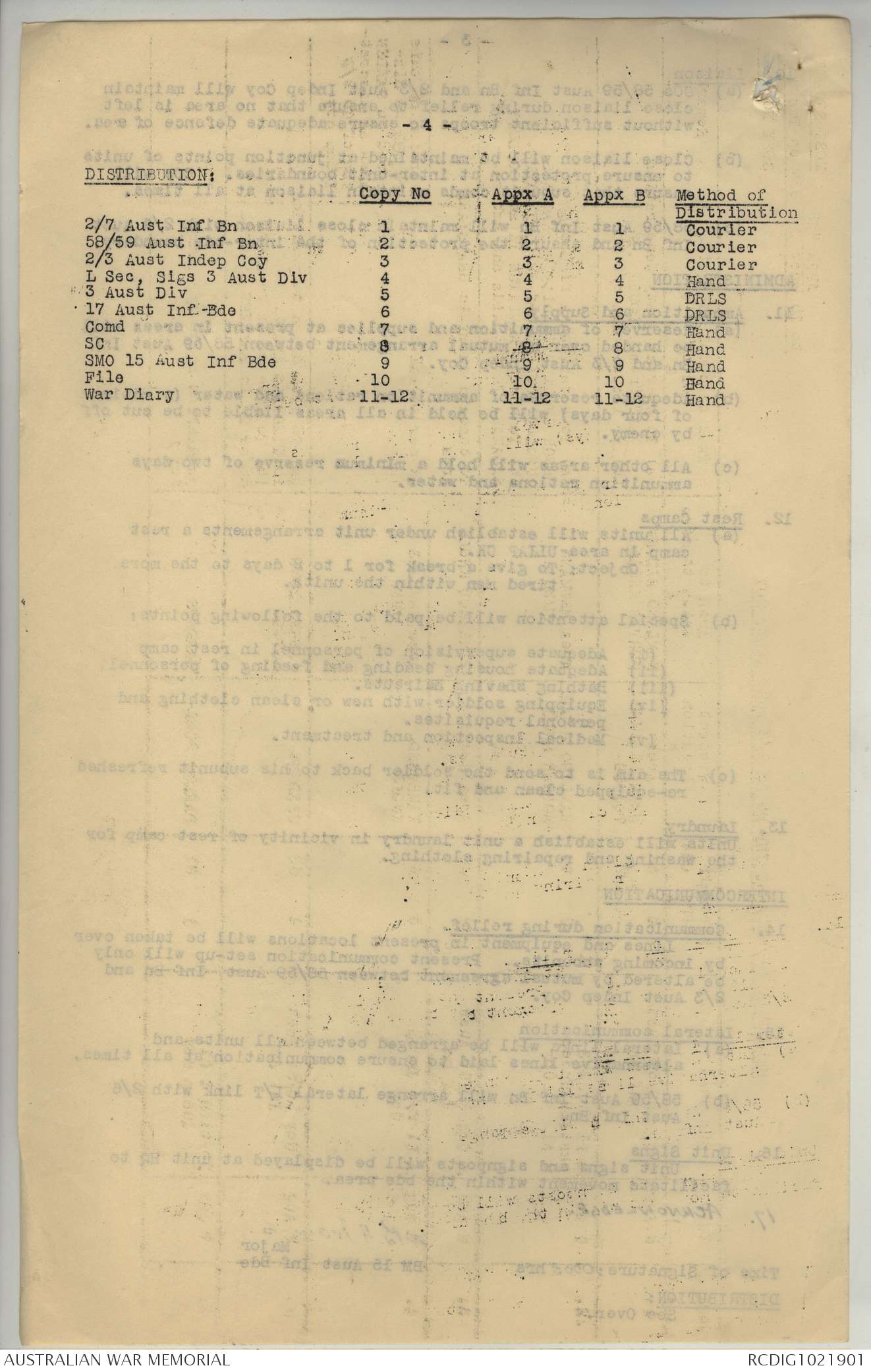 - 4 -

DISTRIBUTION:

| | Copy No | Appx A | Appx B | Method of Distribution |
|---|---|---|---|---|
| 2/7 Aust Inf Bn | 1 | 1 | 1 | Courier |
| 58/59 Aust Inf Bn | 2 | 2 | 2 | Courier |
| 2/3 Aust Indep Coy | 3 | 3 | 3 | Courier |
| L Sec, Sigs 3 Aust Div | 4 | 4 | 4 | Hand |
| 3 Aust Div | 5 | 5 | 5 | DRLS |
| 17 Aust Inf Bde | 6 | 6 | 6 | DRLS |
| Comd | 7 | 7 | 7 | Hand |
| SC | 8 | 8 | 8 | Hand |
| SMO 15 Aust Inf Bde | 9 | 9 | 9 | Hand |
| File | 10 | 10 | 10 | Hand |
| War Diary | 11-12 | 11-12 | 11-12 | Hand |

AUSTRALIAN WAR MEMORIAL RCDIG1021901